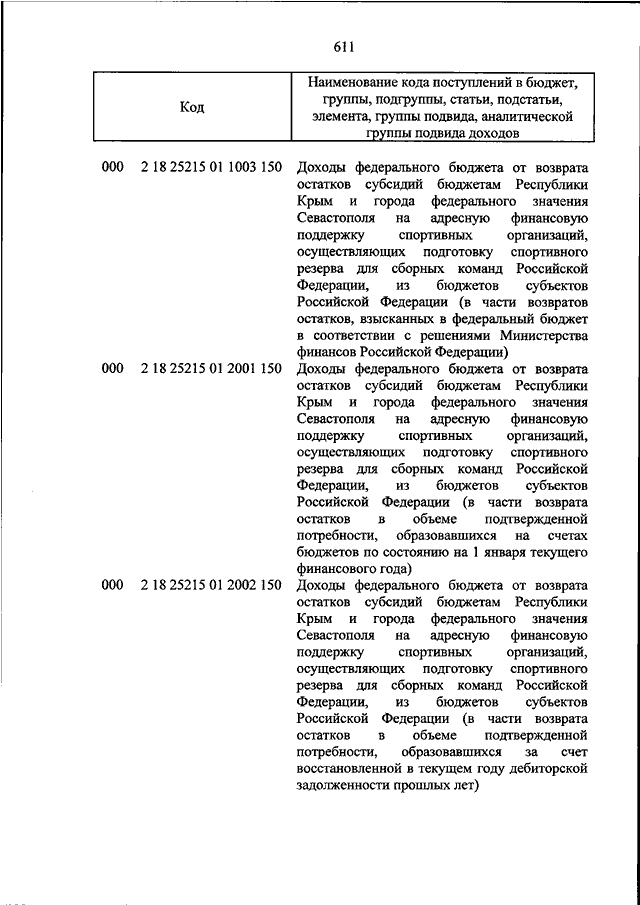 611

| Код | Наименование кода поступлений в бюджет, группы, подгруппы, статьи, подстатьи, элемента, группы подвида, аналитической группы подвида доходов |
|---|---|
| 000 2 18 25215 01 1003 150 | Доходы федерального бюджета от возврата остатков субсидий бюджетам Республики Крым и города федерального значения Севастополя на адресную финансовую поддержку спортивных организаций, осуществляющих подготовку спортивного резерва для сборных команд Российской Федерации, из бюджетов субъектов Российской Федерации (в части возвратов остатков, взысканных в федеральный бюджет в соответствии с решениями Министерства финансов Российской Федерации) |
| 000 2 18 25215 01 2001 150 | Доходы федерального бюджета от возврата остатков субсидий бюджетам Республики Крым и города федерального значения Севастополя на адресную финансовую поддержку спортивных организаций, осуществляющих подготовку спортивного резерва для сборных команд Российской Федерации, из бюджетов субъектов Российской Федерации (в части возврата остатков в объеме подтвержденной потребности, образовавшихся на счетах бюджетов по состоянию на 1 января текущего финансового года) |
| 000 2 18 25215 01 2002 150 | Доходы федерального бюджета от возврата остатков субсидий бюджетам Республики Крым и города федерального значения Севастополя на адресную финансовую поддержку спортивных организаций, осуществляющих подготовку спортивного резерва для сборных команд Российской Федерации, из бюджетов субъектов Российской Федерации (в части возврата остатков в объеме подтвержденной потребности, образовавшихся за счет восстановленной в текущем году дебиторской задолженности прошлых лет) |